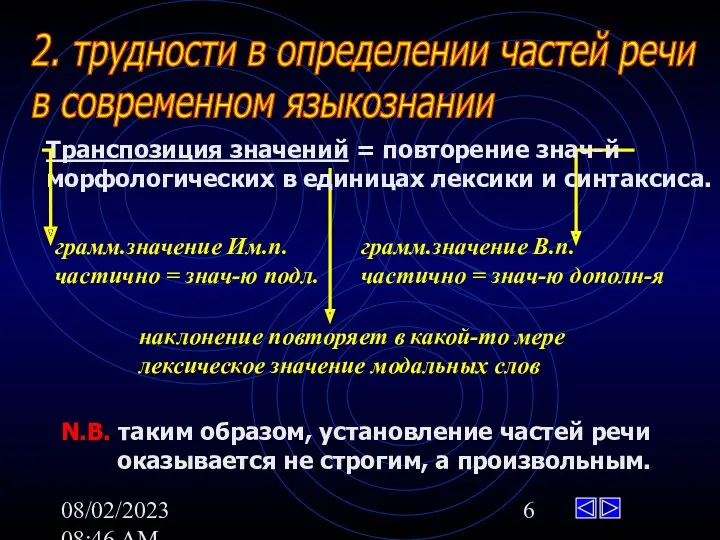 2. трудности в определении частей речи в современном языкознании

Транспозиция значений = повторение знач-й морфологических в единицах лексики и синтаксиса.

грамм.значение Им.п. частично = знач-ю подл.

грамм.значение В.п. частично = знач-ю дополн-я

наклонение повторяет в какой-то мере лексическое значение модальных слов

N.B. таким образом, установление частей речи оказывается не строгим, а произвольным.

08/02/2023 08:46 AM

6